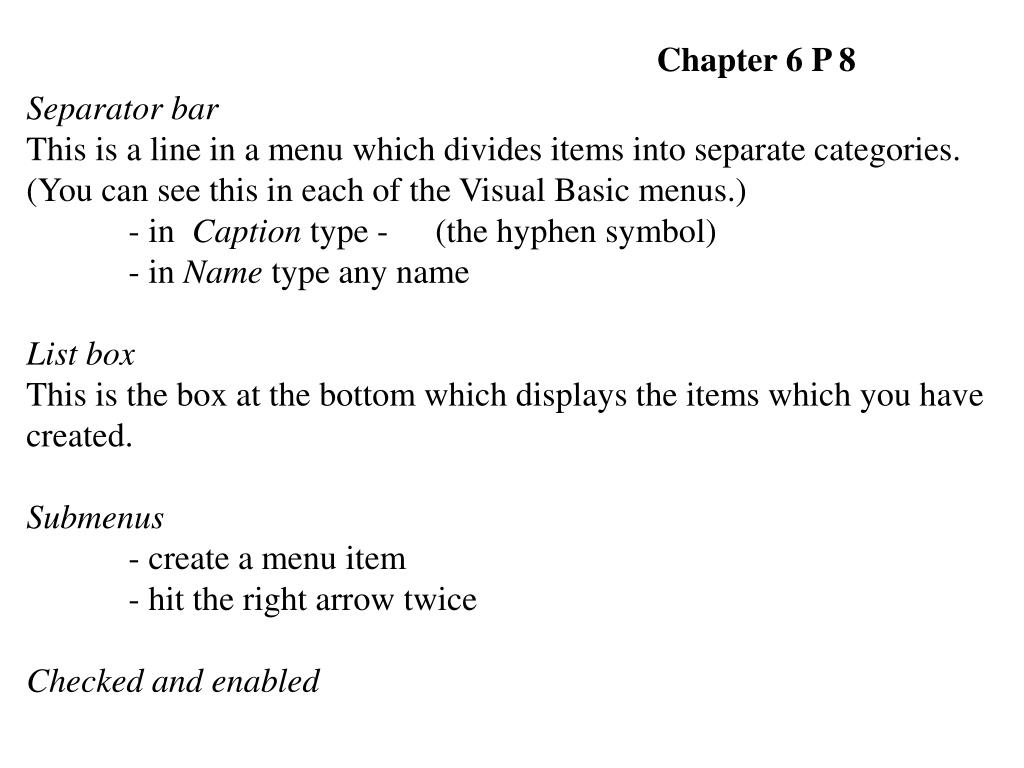 Chapter 6 P 8

Separator bar
This is a line in a menu which divides items into separate categories. (You can see this in each of the Visual Basic menus.)
- in Caption type - (the hyphen symbol)
- in Name type any name

List box
This is the box at the bottom which displays the items which you have created.

Submenus
- create a menu item
- hit the right arrow twice

Checked and enabled